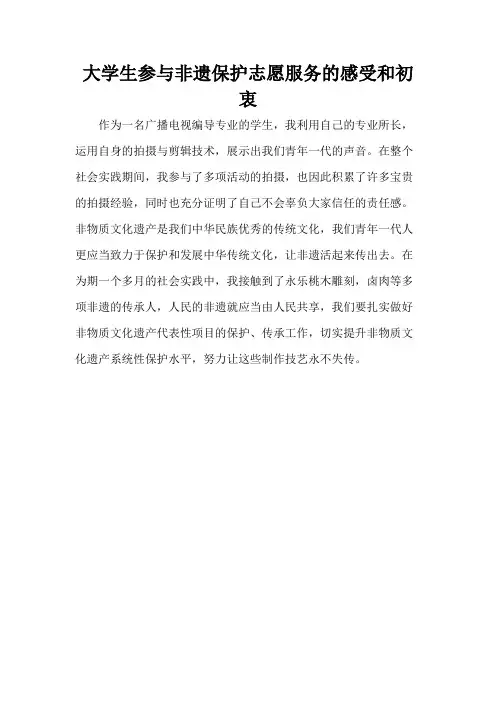 大学生参与非遗保护志愿服务的感受和初衷

作为一名广播电视编导专业的学生，我利用自己的专业所长，运用自身的拍摄与剪辑技术，展示出我们青年一代的声音。在整个社会实践期间，我参与了多项活动的拍摄，也因此积累了许多宝贵的拍摄经验，同时也充分证明了自己不会辜负大家信任的责任感。非物质文化遗产是我们中华民族优秀的传统文化，我们青年一代人更应当致力于保护和发展中华传统文化，让非遗活起来传出去。在为期一个多月的社会实践中，我接触到了永乐桃木雕刻，卤肉等多项非遗的传承人，人民的非遗就应当由人民共享，我们要扎实做好非物质文化遗产代表性项目的保护、传承工作，切实提升非物质文化遗产系统性保护水平，努力让这些制作技艺永不失传。